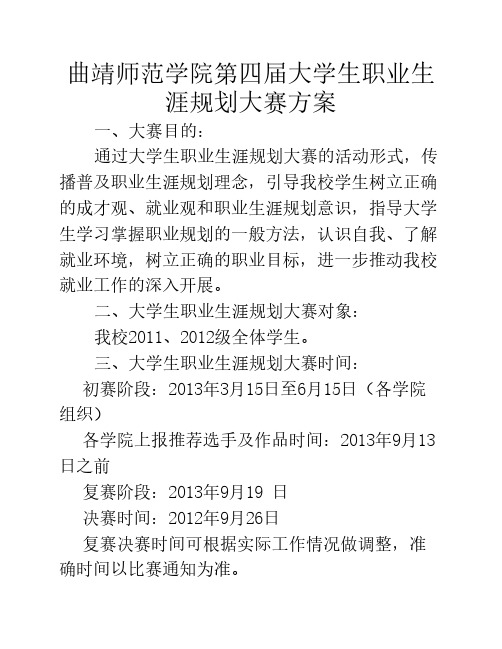 曲靖师范学院第四届大学生职业生涯规划大赛方案

一、大赛目的：

通过大学生职业生涯规划大赛的活动形式，传播普及职业生涯规划理念，引导我校学生树立正确的成才观、就业观和职业生涯规划意识，指导大学生学习掌握职业规划的一般方法，认识自我、了解就业环境，树立正确的职业目标，进一步推动我校就业工作的深入开展。

二、大学生职业生涯规划大赛对象：

我校2011、2012级全体学生。

三、大学生职业生涯规划大赛时间：

初赛阶段：2013年3月15日至6月15日（各学院组织）

各学院上报推荐选手及作品时间：2013年9月13日之前

复赛阶段：2013年9月19 日

决赛时间：2012年9月26日

复赛决赛时间可根据实际工作情况做调整，准确时间以比赛通知为准。